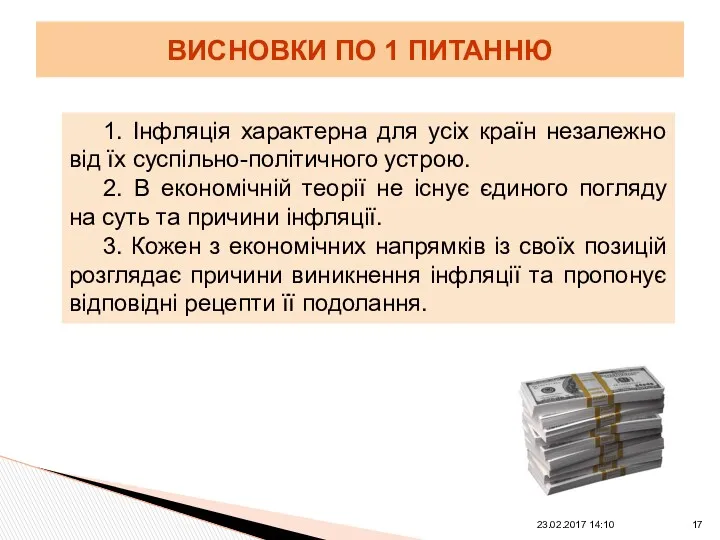 ВИСНОВКИ ПО 1 ПИТАННЮ

1. Інфляція характерна для усіх країн незалежно від їх суспільно-політичного устрою.

2. В економічній теорії не існує єдиного погляду на суть та причини інфляції.

3. Кожен з економічних напрямків із своїх позицій розглядає причини виникнення інфляції та пропонує відповідні рецепти її подолання.

23.02.2017 14:10

17